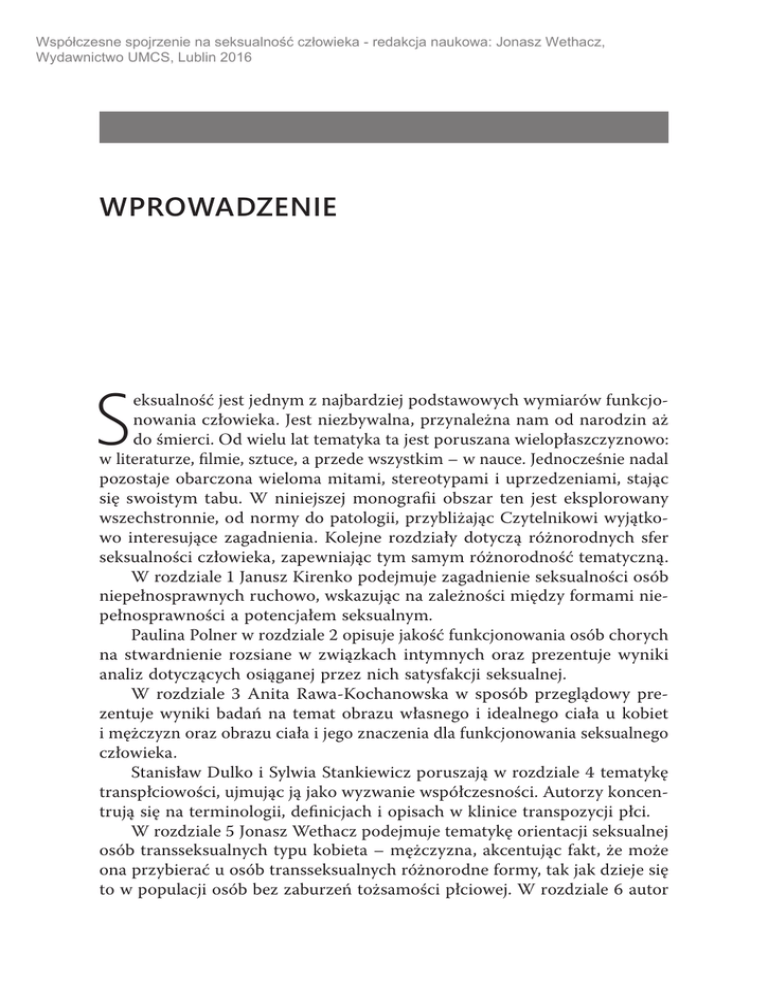 Współczesne spojrzenie na seksualność człowieka - redakcja naukowa: Jonasz Wethacz, Wydawnictwo UMCS, Lublin 2016

WPROWADZENIE

Seksualność jest jednym z najbardziej podstawowych wymiarów funkcjonowania człowieka. Jest niezbywalna, przynależna nam od narodzin aż do śmierci. Od wielu lat tematyka ta jest poruszana wielopłaszczyznowo: w literaturze, filmie, sztuce, a przede wszystkim – w nauce. Jednocześnie nadal pozostaje obarczona wieloma mitami, stereotypami i uprzedzeniami, stając się swoistym tabu. W niniejszej monografii obszar ten jest eksplorowany wszechstronnie, od normy do patologii, przybliżając Czytelnikowi wyjątkowo interesujące zagadnienia. Kolejne rozdziały dotyczą różnorodnych sfer seksualności człowieka, zapewniając tym samym różnorodność tematyczną.

W rozdziale 1 Janusz Kirenko podejmuje zagadnienie seksualności osób niepełnosprawnych ruchowo, wskazując na zależności między formami niepełnosprawności a potencjałem seksualnym.

Paulina Polner w rozdziale 2 opisuje jakość funkcjonowania osób chorych na stwardnienie rozsiane w związkach intymnych oraz prezentuje wyniki analiz dotyczących osiąganej przez nich satysfakcji seksualnej.

W rozdziale 3 Anita Rawa-Kochanowska w sposób przeglądowy prezentuje wyniki badań na temat obrazu własnego i idealnego ciała u kobiet i mężczyzn oraz obrazu ciała i jego znaczenia dla funkcjonowania seksualnego człowieka.

Stanisław Dulko i Sylwia Stankiewicz poruszają w rozdziale 4 tematykę transpłciowości, ujmując ją jako wyzwanie współczesności. Autorzy koncentrują się na terminologii, definicjach i opisach w klinice transpozycji płci.

W rozdziale 5 Jonasz Wethacz podejmuje tematykę orientacji seksualnej osób transseksualnych typu kobieta – mężczyzna, akcentując fakt, że może ona przybierać u osób transseksualnych różnorodne formy, tak jak dzieje się to w populacji osób bez zaburzeń tożsamości płciowej. W rozdziale 6 autor